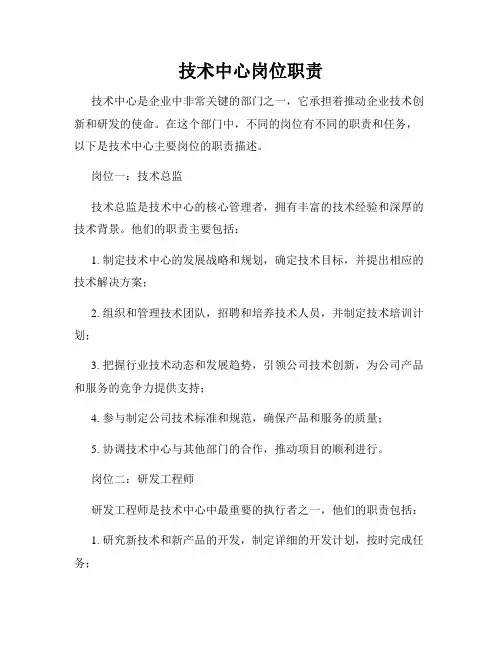 技术中心岗位职责

技术中心是企业中非常关键的部门之一，它承担着推动企业技术创新和研发的使命。在这个部门中，不同的岗位有不同的职责和任务，以下是技术中心主要岗位的职责描述。

岗位一：技术总监

技术总监是技术中心的核心管理者，拥有丰富的技术经验和深厚的技术背景。他们的职责主要包括：

1. 制定技术中心的发展战略和规划，确定技术目标，并提出相应的技术解决方案；

2. 组织和管理技术团队，招聘和培养技术人员，并制定技术培训计划；

3. 把握行业技术动态和发展趋势，引领公司技术创新，为公司产品和服务的竞争力提供支持；

4. 参与制定公司技术标准和规范，确保产品和服务的质量；

5. 协调技术中心与其他部门的合作，推动项目的顺利进行。

岗位二：研发工程师

研发工程师是技术中心中最重要的执行者之一，他们的职责包括：

1. 研究新技术和新产品的开发，制定详细的开发计划，按时完成任务；